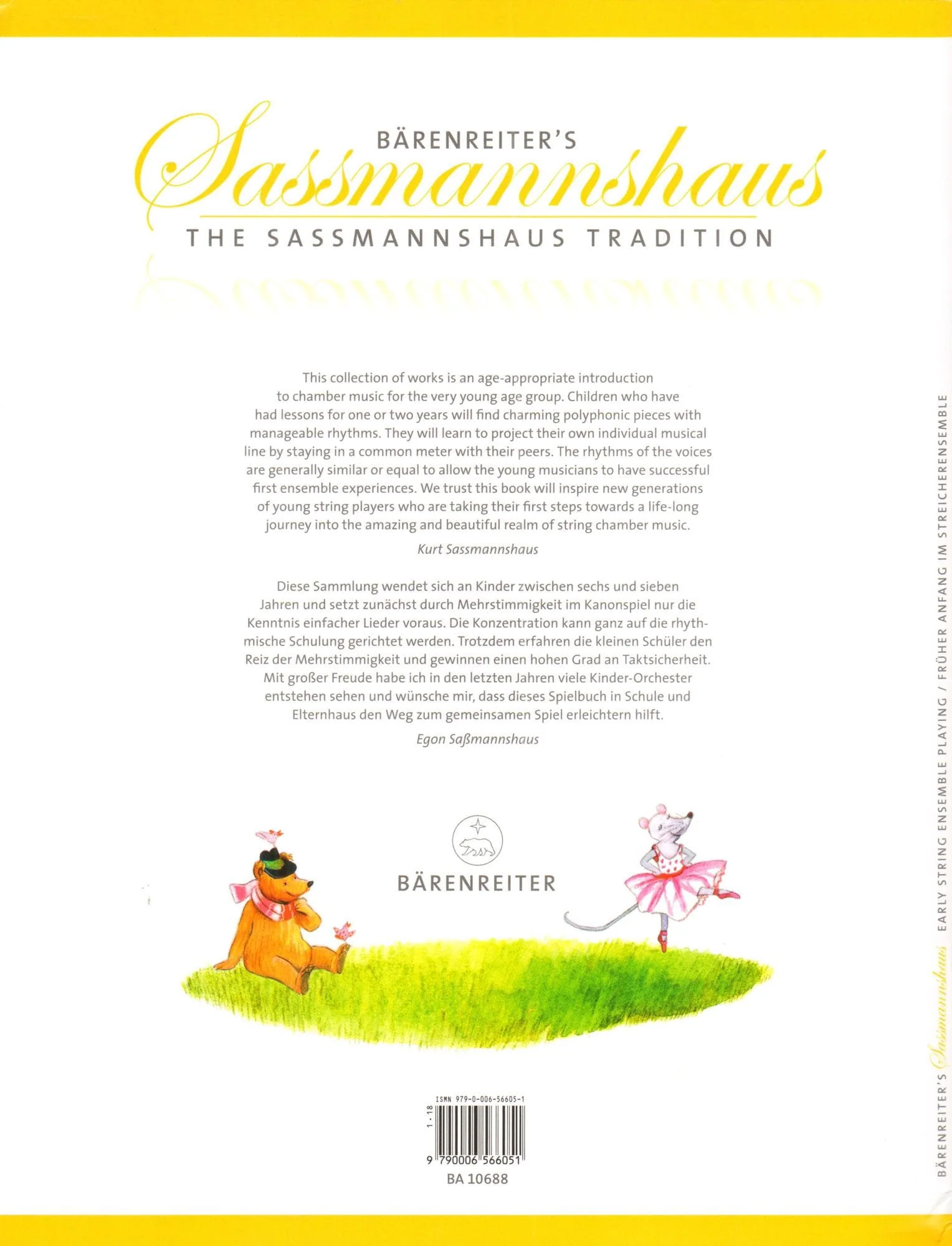 BÄRENREITER'S
Sassmannshaus
THE SASSMANNSHAUS TRADITION

This collection of works is an age-appropriate introduction to chamber music for the very young age group. Children who have had lessons for one or two years will find charming polyphonic pieces with manageable rhythms. They will learn to project their own individual musical line by staying in a common meter with their peers. The rhythms of the voices are generally similar or equal to allow the young musicians to have successful first ensemble experiences. We trust this book will inspire new generations of young string players who are taking their first steps towards a life-long journey into the amazing and beautiful realm of string chamber music.

Kurt Sassmannshaus

Diese Sammlung wendet sich an Kinder zwischen sechs und sieben Jahren und setzt zunächst durch Mehrstimmigkeit im Kanonspiel nur die Kenntnis einfacher Lieder voraus. Die Konzentration kann ganz auf die rhythmische Schulung gerichtet werden. Trotzdem erfahren die kleinen Schüler den Reiz der Mehrstimmigkeit und gewinnen einen hohen Grad an Taktsicherheit. Mit großer Freude habe ich in den letzten Jahren viele Kinder-Orchester entstehen sehen und wünsche mir, dass dieses Spielbuch in Schule und Elternhaus den Weg zum gemeinsamen Spiel erleichtern hilft.

Egon Saßmannshaus

BÄRENREITER

ISMN 979-0-006-56605-1
1 · 18
9 790006 566051
BA 10688

BÄRENREITER'S Sassmannshaus EARLY STRING ENSEMBLE PLAYING / FRÜHER ANFANG IM STREICHERENSEMBLE